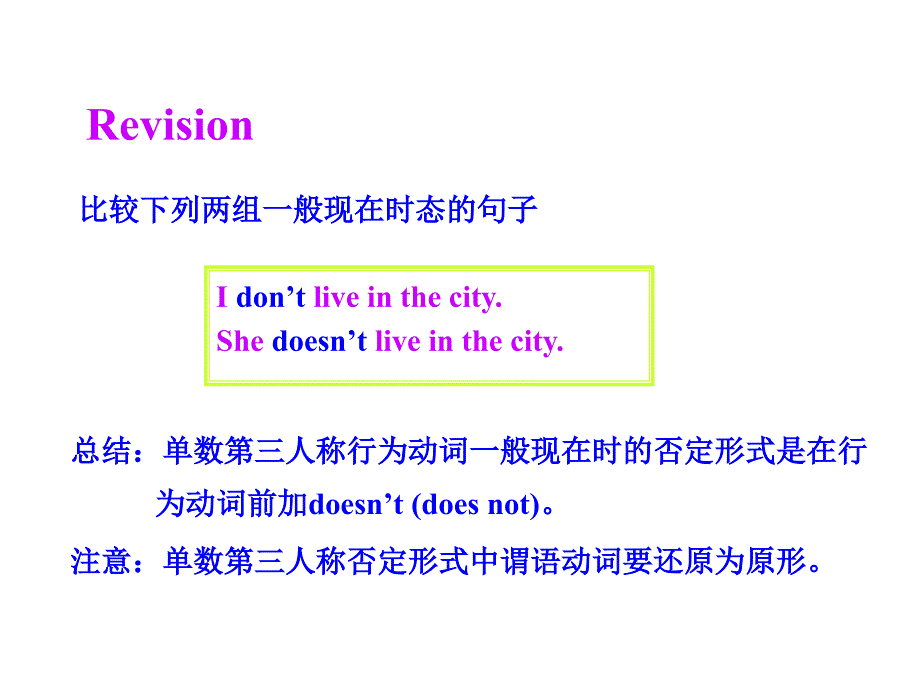 Revision

比较下列两组一般现在时态的句子

I don’t live in the city.
She doesn’t live in the city.

总结：单数第三人称行为动词一般现在时的否定形式是在行为动词前加doesn’t (does not)。

注意：单数第三人称否定形式中谓语动词要还原为原形。